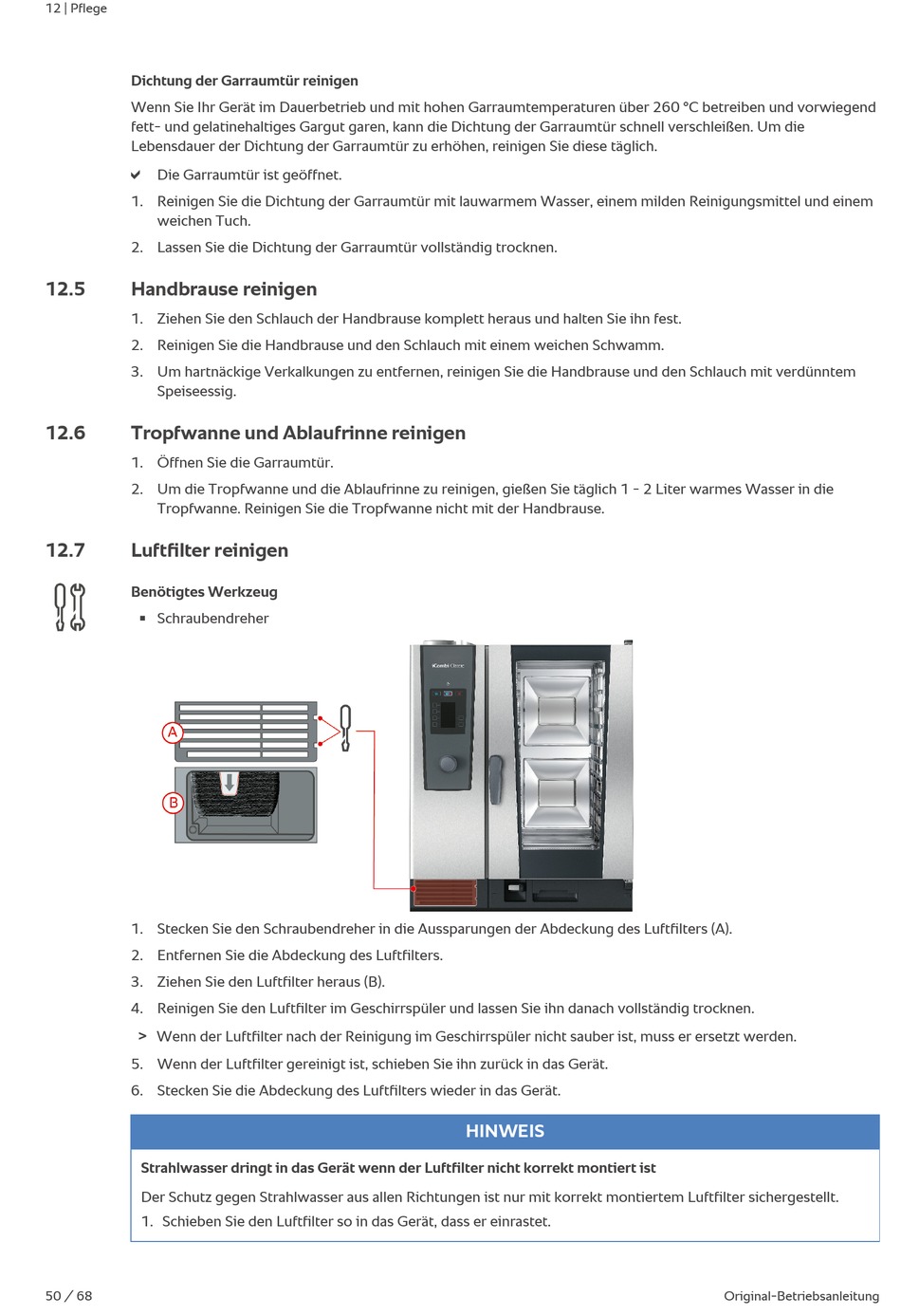 12 | Pflege

Dichtung der Garraumtür reinigen

Wenn Sie Ihr Gerät im Dauerbetrieb und mit hohen Garraumtemperaturen über 260 °C betreiben und vorwiegend fett- und gelatinehaltiges Gargut garen, kann die Dichtung der Garraumtür schnell verschleißen. Um die Lebensdauer der Dichtung der Garraumtür zu erhöhen, reinigen Sie diese täglich.

✔ Die Garraumtür ist geöffnet.

1. Reinigen Sie die Dichtung der Garraumtür mit lauwarmem Wasser, einem milden Reinigungsmittel und einem weichen Tuch.

2. Lassen Sie die Dichtung der Garraumtür vollständig trocknen.

12.5 Handbrause reinigen

1. Ziehen Sie den Schlauch der Handbrause komplett heraus und halten Sie ihn fest.

2. Reinigen Sie die Handbrause und den Schlauch mit einem weichen Schwamm.

3. Um hartnäckige Verkalkungen zu entfernen, reinigen Sie die Handbrause und den Schlauch mit verdünntem Speiseessig.

12.6 Tropfwanne und Ablaufrinne reinigen

1. Öffnen Sie die Garraumtür.

2. Um die Tropfwanne und die Ablaufrinne zu reinigen, gießen Sie täglich 1 - 2 Liter warmes Wasser in die Tropfwanne. Reinigen Sie die Tropfwanne nicht mit der Handbrause.

12.7 Luftfilter reinigen

Benötigtes Werkzeug

▪ Schraubendreher

A

B

iCombi Classic

1. Stecken Sie den Schraubendreher in die Aussparungen der Abdeckung des Luftfilters (A).

2. Entfernen Sie die Abdeckung des Luftfilters.

3. Ziehen Sie den Luftfilter heraus (B).

4. Reinigen Sie den Luftfilter im Geschirrspüler und lassen Sie ihn danach vollständig trocknen.

> Wenn der Luftfilter nach der Reinigung im Geschirrspüler nicht sauber ist, muss er ersetzt werden.

5. Wenn der Luftfilter gereinigt ist, schieben Sie ihn zurück in das Gerät.

6. Stecken Sie die Abdeckung des Luftfilters wieder in das Gerät.

HINWEIS

Strahlwasser dringt in das Gerät wenn der Luftfilter nicht korrekt montiert ist

Der Schutz gegen Strahlwasser aus allen Richtungen ist nur mit korrekt montiertem Luftfilter sichergestellt.

1. Schieben Sie den Luftfilter so in das Gerät, dass er einrastet.

50 / 68

Original-Betriebsanleitung